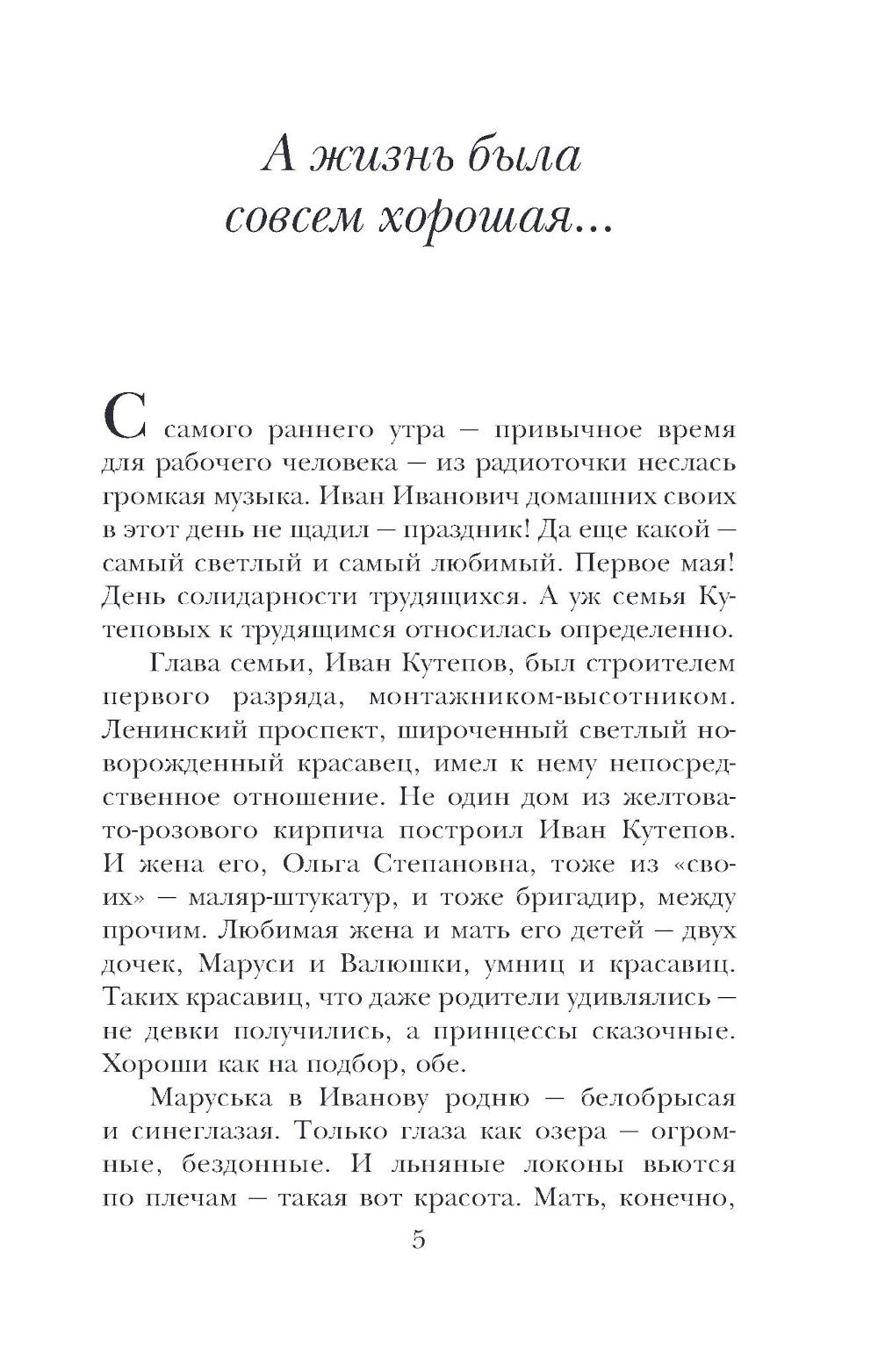 А жизнь была совсем хорошая...

С самого раннего утра — привычное время для рабочего человека — из радиоточки неслась громкая музыка. Иван Иванович домашних своих в этот день не щадил — праздник! Да еще какой — самый светлый и самый любимый. Первое мая! День солидарности трудящихся. А уж семья Кутеповых к трудящимся относилась определенно.

Глава семьи, Иван Кутепов, был строителем первого разряда, монтажником-высотником. Ленинский проспект, широченный светлый новорожденный красавец, имел к нему непосредственное отношение. Не один дом из желтовато-розового кирпича построил Иван Кутепов. И жена его, Ольга Степановна, тоже из «своих» — маляр-штукатур, и тоже бригадир, между прочим. Любимая жена и мать его детей — двух дочек, Маруси и Валюшки, умниц и красавиц. Таких красавиц, что даже родители удивлялись — не девки получились, а принцессы сказочные. Хороши как на подбор, обе.

Маруська в Иванову родню — белобрысая и синеглазая. Только глаза как озера — огромные, бездонные. И льняные локоны вьются по плечам — такая вот красота. Мать, конечно,

5